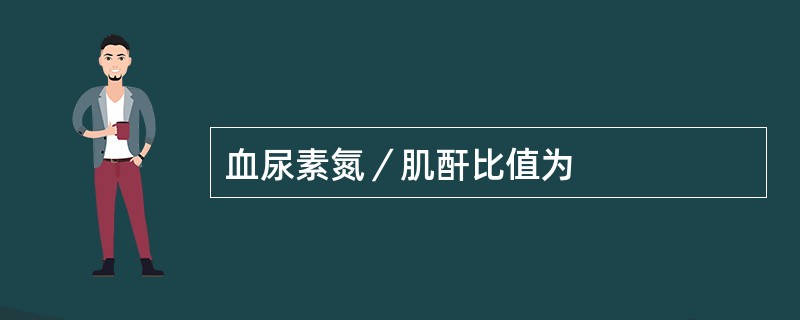 血尿素氮／肌酐比值为